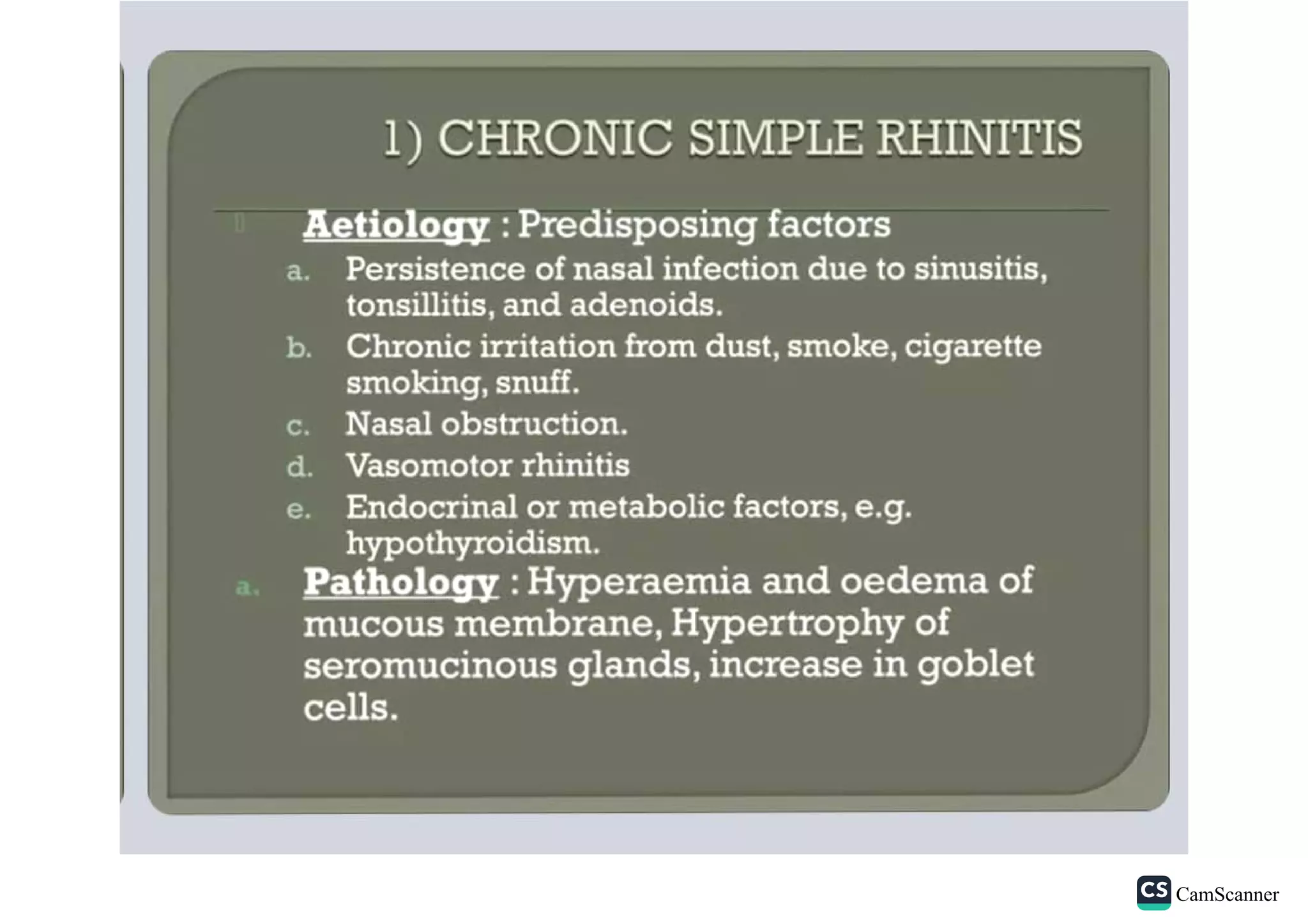 1) CHRONIC SIMPLE RHINITIS

Aetiology : Predisposing factors

a. Persistence of nasal infection due to sinusitis, tonsillitis, and adenoids.

b. Chronic irritation from dust, smoke, cigarette smoking, snuff.

c. Nasal obstruction.

d. Vasomotor rhinitis

e. Endocrinal or metabolic factors, e.g. hypothyroidism.

a. Pathology : Hyperaemia and oedema of mucous membrane, Hypertrophy of seromucinous glands, increase in goblet cells.

CS CamScanner